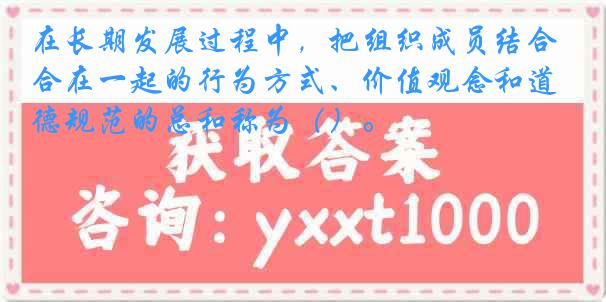 在长期发展过程中，把组织成员结合合在一起的行为方式、价值观念和道德规范的总和称为（）。

获取答案

咨询：yxxt1000